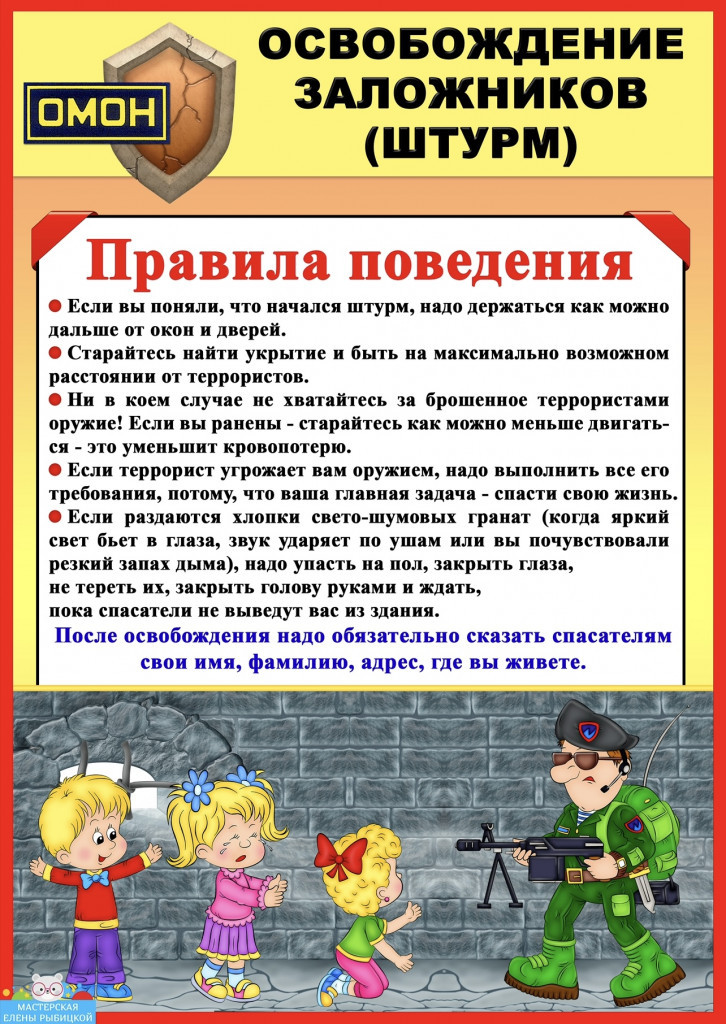 ОМОН

ОСВОБОЖДЕНИЕ ЗАЛОЖНИКОВ (ШТУРМ)

Правила поведения

● Если вы поняли, что начался штурм, надо держаться как можно дальше от окон и дверей.
● Старайтесь найти укрытие и быть на максимально возможном расстоянии от террористов.
● Ни в коем случае не хватайтесь за брошенное террористами оружие! Если вы ранены - старайтесь как можно меньше двигаться - это уменьшит кровопотерю.
● Если террорист угрожает вам оружием, надо выполнить все его требования, потому, что ваша главная задача - спасти свою жизнь.
● Если раздаются хлопки свето-шумовых гранат (когда яркий свет бьет в глаза, звук ударяет по ушам или вы почувствовали резкий запах дыма), надо упасть на пол, закрыть глаза, не тереть их, закрыть голову руками и ждать, пока спасатели не выведут вас из здания.

После освобождения надо обязательно сказать спасателям свои имя, фамилию, адрес, где вы живете.

МАСТЕРСКАЯ ЕЛЕНЫ РЫБИЦКОЙ